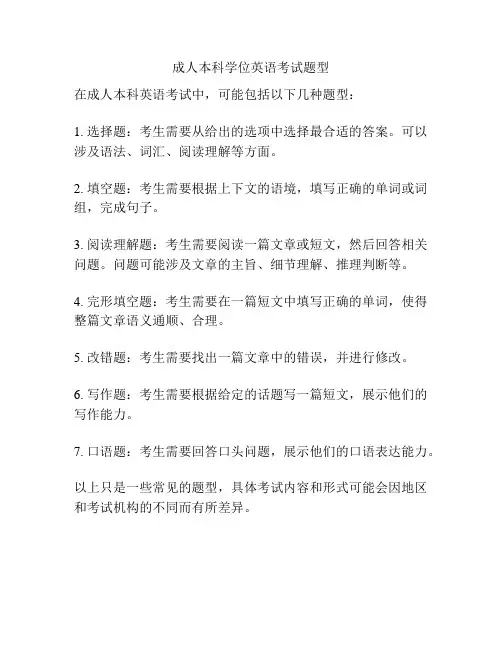 成人本科学位英语考试题型

在成人本科英语考试中，可能包括以下几种题型：

1. 选择题：考生需要从给出的选项中选择最合适的答案。可以涉及语法、词汇、阅读理解等方面。

2. 填空题：考生需要根据上下文的语境，填写正确的单词或词组，完成句子。

3. 阅读理解题：考生需要阅读一篇文章或短文，然后回答相关问题。问题可能涉及文章的主旨、细节理解、推理判断等。

4. 完形填空题：考生需要在一篇短文中填写正确的单词，使得整篇文章语义通顺、合理。

5. 改错题：考生需要找出一篇文章中的错误，并进行修改。

6. 写作题：考生需要根据给定的话题写一篇短文，展示他们的写作能力。

7. 口语题：考生需要回答口头问题，展示他们的口语表达能力。

以上只是一些常见的题型，具体考试内容和形式可能会因地区和考试机构的不同而有所差异。